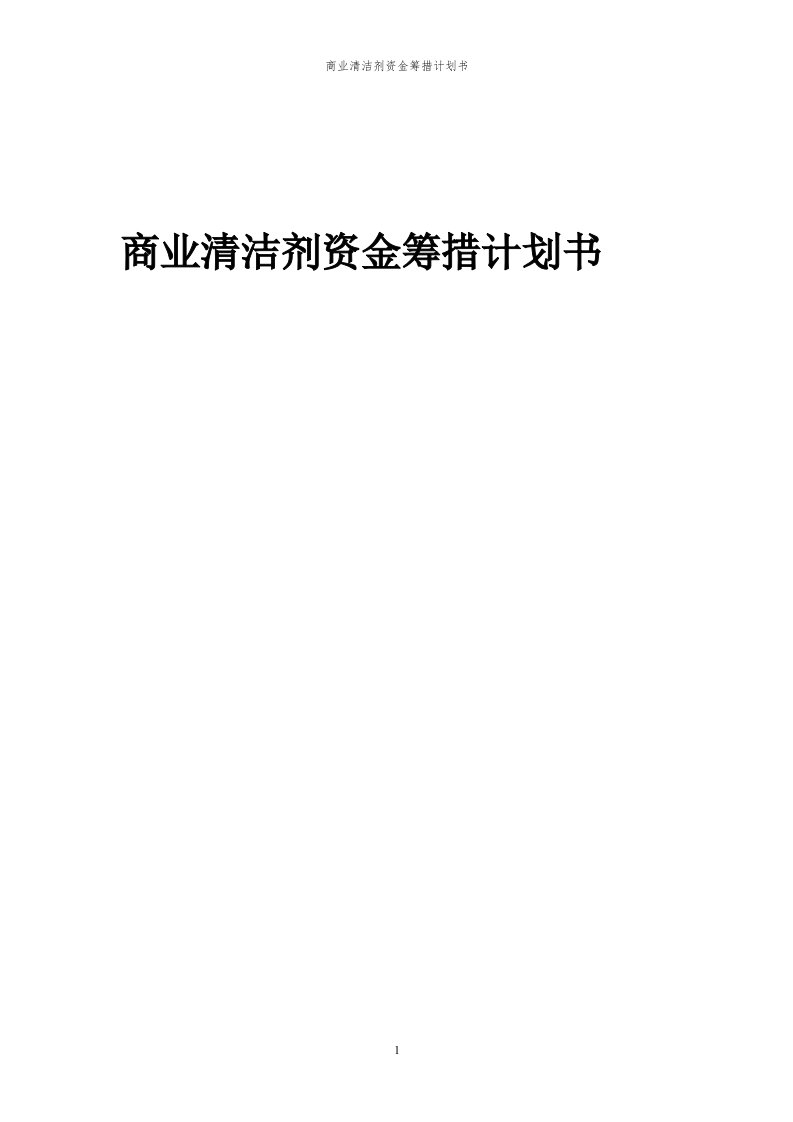 商业清洁剂资金筹措计划书

商业清洁剂资金筹措计划书

1